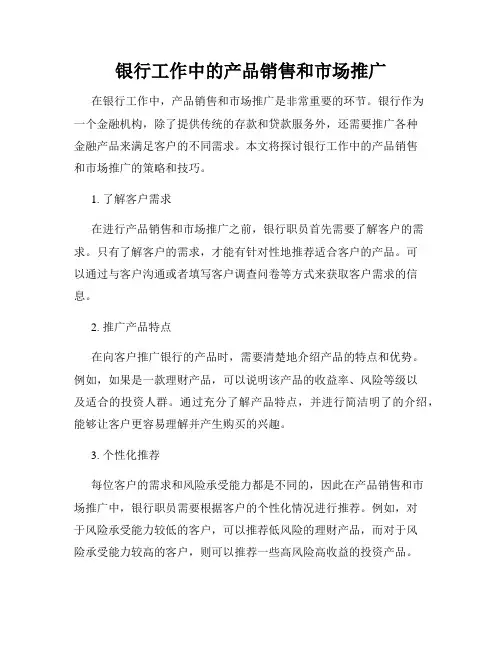 银行工作中的产品销售和市场推广

在银行工作中，产品销售和市场推广是非常重要的环节。银行作为一个金融机构，除了提供传统的存款和贷款服务外，还需要推广各种金融产品来满足客户的不同需求。本文将探讨银行工作中的产品销售和市场推广的策略和技巧。

1. 了解客户需求

在进行产品销售和市场推广之前，银行职员首先需要了解客户的需求。只有了解客户的需求，才能有针对性地推荐适合客户的产品。可以通过与客户沟通或者填写客户调查问卷等方式来获取客户需求的信息。

2. 推广产品特点

在向客户推广银行的产品时，需要清楚地介绍产品的特点和优势。例如，如果是一款理财产品，可以说明该产品的收益率、风险等级以及适合的投资人群。通过充分了解产品特点，并进行简洁明了的介绍，能够让客户更容易理解并产生购买的兴趣。

3. 个性化推荐

每位客户的需求和风险承受能力都是不同的，因此在产品销售和市场推广中，银行职员需要根据客户的个性化情况进行推荐。例如，对于风险承受能力较低的客户，可以推荐低风险的理财产品，而对于风险承受能力较高的客户，则可以推荐一些高风险高收益的投资产品。